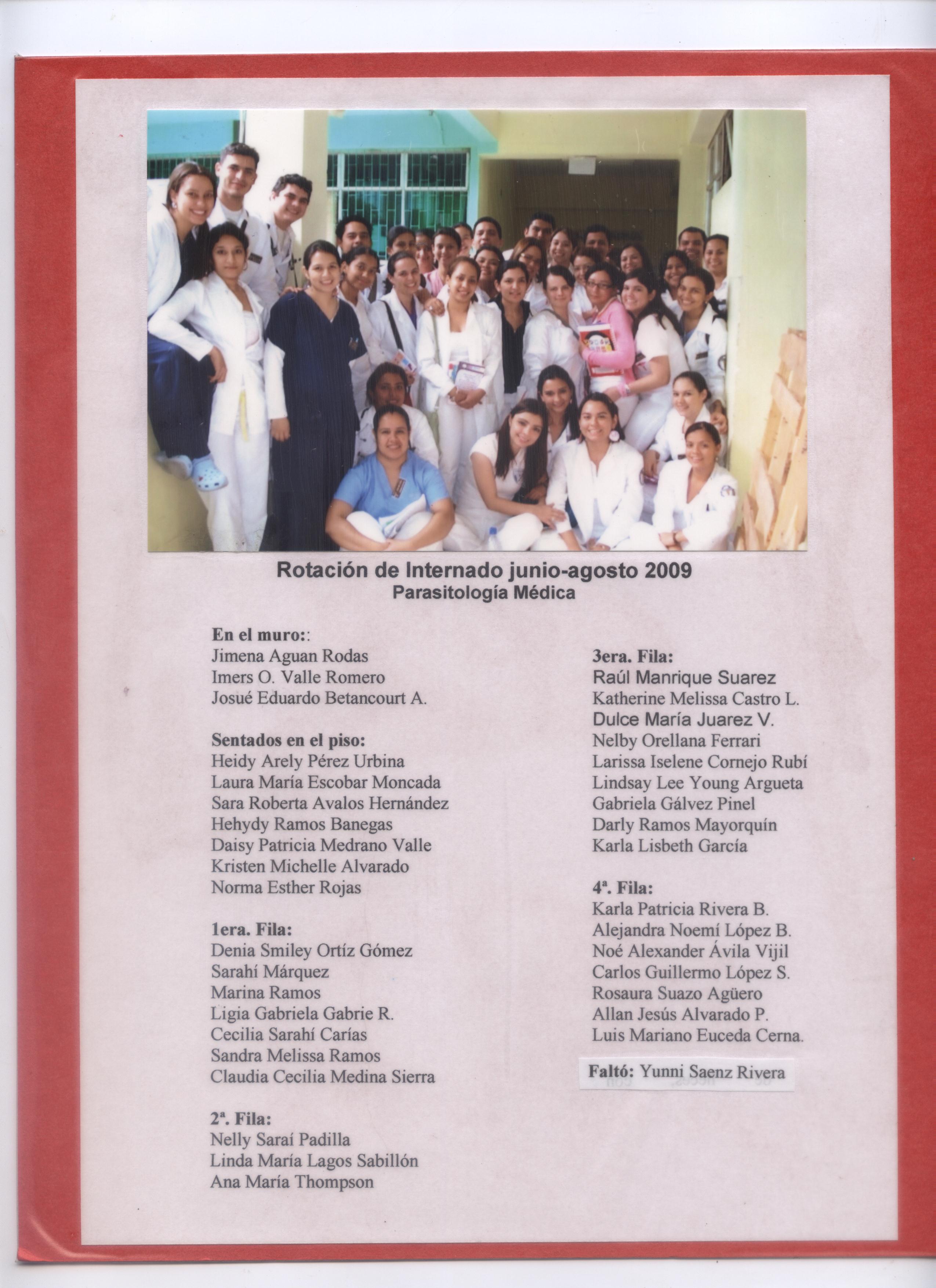 Rotación de Internado junio-agosto 2009
Parasitología Médica

En el muro::
Jimena Aguan Rodas
Imers O. Valle Romero
Josué Eduardo Betancourt A.

Sentados en el piso:
Heidy Arely Pérez Urbina
Laura María Escobar Moncada
Sara Roberta Avalos Hernández
Hehydy Ramos Banegas
Daisy Patricia Medrano Valle
Kristen Michelle Alvarado
Norma Esther Rojas

1era. Fila:
Denia Smiley Ortíz Gómez
Sarahí Márquez
Marina Ramos
Ligia Gabriela Gabrie R.
Cecilia Sarahí Carías
Sandra Melissa Ramos
Claudia Cecilia Medina Sierra

2ª. Fila:
Nelly Saraí Padilla
Linda María Lagos Sabillón
Ana María Thompson

3era. Fila:
Raúl Manrique Suarez
Katherine Melissa Castro L.
Dulce María Juarez V.
Nelby Orellana Ferrari
Larissa Iselene Cornejo Rubí
Lindsay Lee Young Argueta
Gabriela Gálvez Pinel
Darly Ramos Mayorquín
Karla Lisbeth García

4ª. Fila:
Karla Patricia Rivera B.
Alejandra Noemí López B.
Noé Alexander Ávila Vijil
Carlos Guillermo López S.
Rosaura Suazo Agüero
Allan Jesús Alvarado P.
Luis Mariano Euceda Cerna.

Faltó: Yunni Saenz Rivera